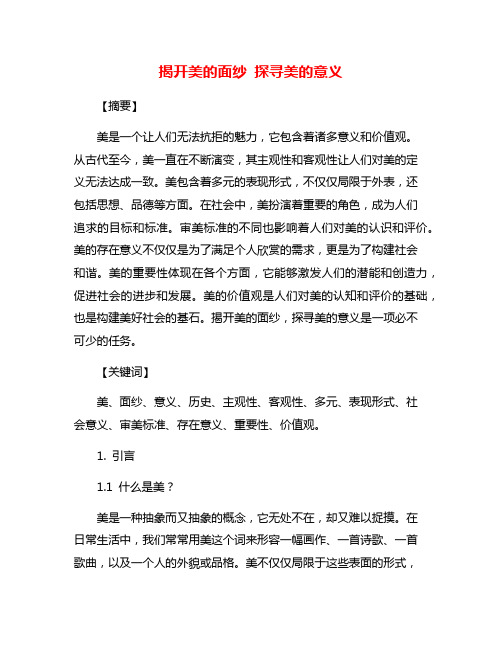 揭开美的面纱 探寻美的意义

【摘要】

美是一个让人们无法抗拒的魅力，它包含着诸多意义和价值观。从古代至今，美一直在不断演变，其主观性和客观性让人们对美的定义无法达成一致。美包含着多元的表现形式，不仅仅局限于外表，还包括思想、品德等方面。在社会中，美扮演着重要的角色，成为人们追求的目标和标准。审美标准的不同也影响着人们对美的认识和评价。美的存在意义不仅仅是为了满足个人欣赏的需求，更是为了构建社会和谐。美的重要性体现在各个方面，它能够激发人们的潜能和创造力，促进社会的进步和发展。美的价值观是人们对美的认知和评价的基础，也是构建美好社会的基石。揭开美的面纱，探寻美的意义是一项必不可少的任务。

【关键词】

美、面纱、意义、历史、主观性、客观性、多元、表现形式、社会意义、审美标准、存在意义、重要性、价值观。

1. 引言

1.1 什么是美？

美是一种抽象而又抽象的概念，它无处不在，却又难以捉摸。在日常生活中，我们常常用美这个词来形容一幅画作、一首诗歌、一首歌曲，以及一个人的外貌或品格。美不仅仅局限于这些表面的形式，